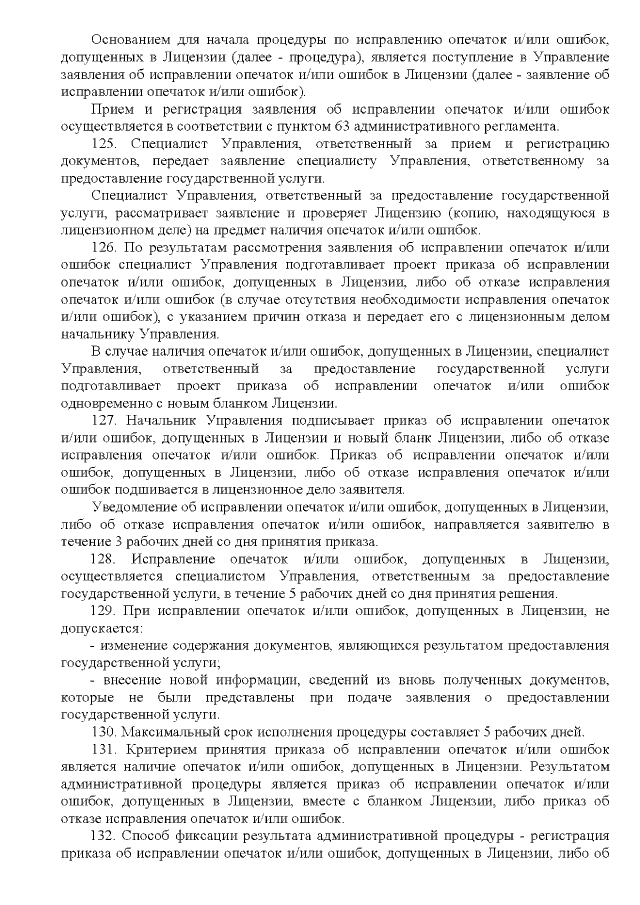 Основанием для начала процедуры по исправлению опечаток и/или ошибок, допущенных в Лицензии (далее - процедура), является поступление в Управление заявления об исправлении опечаток и/или ошибок в Лицензии (далее - заявление об исправлении опечаток и/или ошибок).

Прием и регистрация заявления об исправлении опечаток и/или ошибок осуществляется в соответствии с пунктом 63 административного регламента.

125. Специалист Управления, ответственный за прием и регистрацию документов, передает заявление специалисту Управления, ответственному за предоставление государственной услуги.

Специалист Управления, ответственный за предоставление государственной услуги, рассматривает заявление и проверяет Лицензию (копию, находящуюся в лицензионном деле) на предмет наличия опечаток и/или ошибок.

126. По результатам рассмотрения заявления об исправлении опечаток и/или ошибок специалист Управления подготавливает проект приказа об исправлении опечаток и/или ошибок, допущенных в Лицензии, либо об отказе исправления опечаток и/или ошибок (в случае отсутствия необходимости исправления опечаток и/или ошибок), с указанием причин отказа и передает его с лицензионным делом начальнику Управления.

В случае наличия опечаток и/или ошибок, допущенных в Лицензии, специалист Управления, ответственный за предоставление государственной услуги подготавливает проект приказа об исправлении опечаток и/или ошибок одновременно с новым бланком Лицензии.

127. Начальник Управления подписывает приказ об исправлении опечаток и/или ошибок, допущенных в Лицензии и новый бланк Лицензии, либо об отказе исправления опечаток и/или ошибок. Приказ об исправлении опечаток и/или ошибок, допущенных в Лицензии, либо об отказе исправления опечаток и/или ошибок подшивается в лицензионное дело заявителя.

Уведомление об исправлении опечаток и/или ошибок, допущенных в Лицензии, либо об отказе исправления опечаток и/или ошибок, направляется заявителю в течение 3 рабочих дней со дня принятия приказа.

128. Исправление опечаток и/или ошибок, допущенных в Лицензии, осуществляется специалистом Управления, ответственным за предоставление государственной услуги, в течение 5 рабочих дней со дня принятия решения.

129. При исправлении опечаток и/или ошибок, допущенных в Лицензии, не допускается:

- изменение содержания документов, являющихся результатом предоставления государственной услуги;

- внесение новой информации, сведений из вновь полученных документов, которые не были представлены при подаче заявления о предоставлении государственной услуги.

130. Максимальный срок исполнения процедуры составляет 5 рабочих дней.

131. Критерием принятия приказа об исправлении опечаток и/или ошибок является наличие опечаток и/или ошибок, допущенных в Лицензии. Результатом административной процедуры является приказ об исправлении опечаток и/или ошибок, допущенных в Лицензии, вместе с бланком Лицензии, либо приказ об отказе исправления опечаток и/или ошибок.

132. Способ фиксации результата административной процедуры - регистрация приказа об исправлении опечаток и/или ошибок, допущенных в Лицензии, либо об